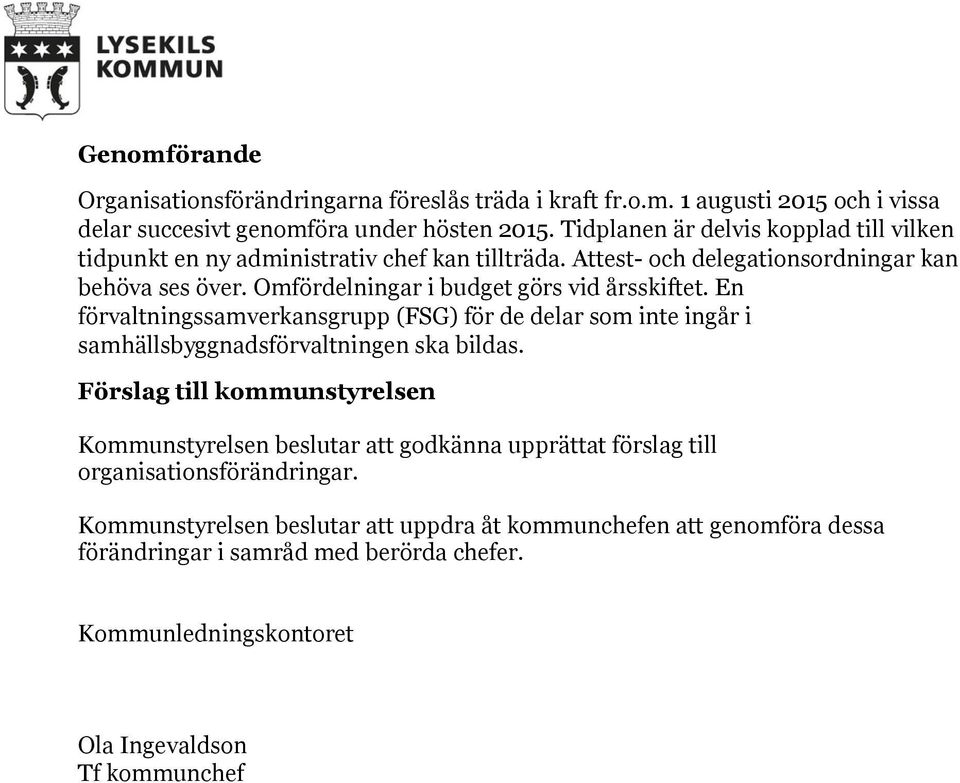 LYSEKILS
KOMMUN

Genomförande

Organisationsförändringarna föreslås träda i kraft fr.o.m. 1 augusti 2015 och i vissa delar succesivt genomföra under hösten 2015. Tidplanen är delvis kopplad till vilken tidpunkt en ny administrativ chef kan tillträda. Attest- och delegationsordningar kan behöva ses över. Omfördelningar i budget görs vid årsskiftet. En förvaltningssamverkansgrupp (FSG) för de delar som inte ingår i samhällsbyggnadsförvaltningen ska bildas.

Förslag till kommunstyrelsen

Kommunstyrelsen beslutar att godkänna upprättat förslag till organisationsförändringar.

Kommunstyrelsen beslutar att uppdra åt kommunchefen att genomföra dessa förändringar i samråd med berörda chefer.

Kommunledningskontoret

Ola Ingevaldson
Tf kommunchef